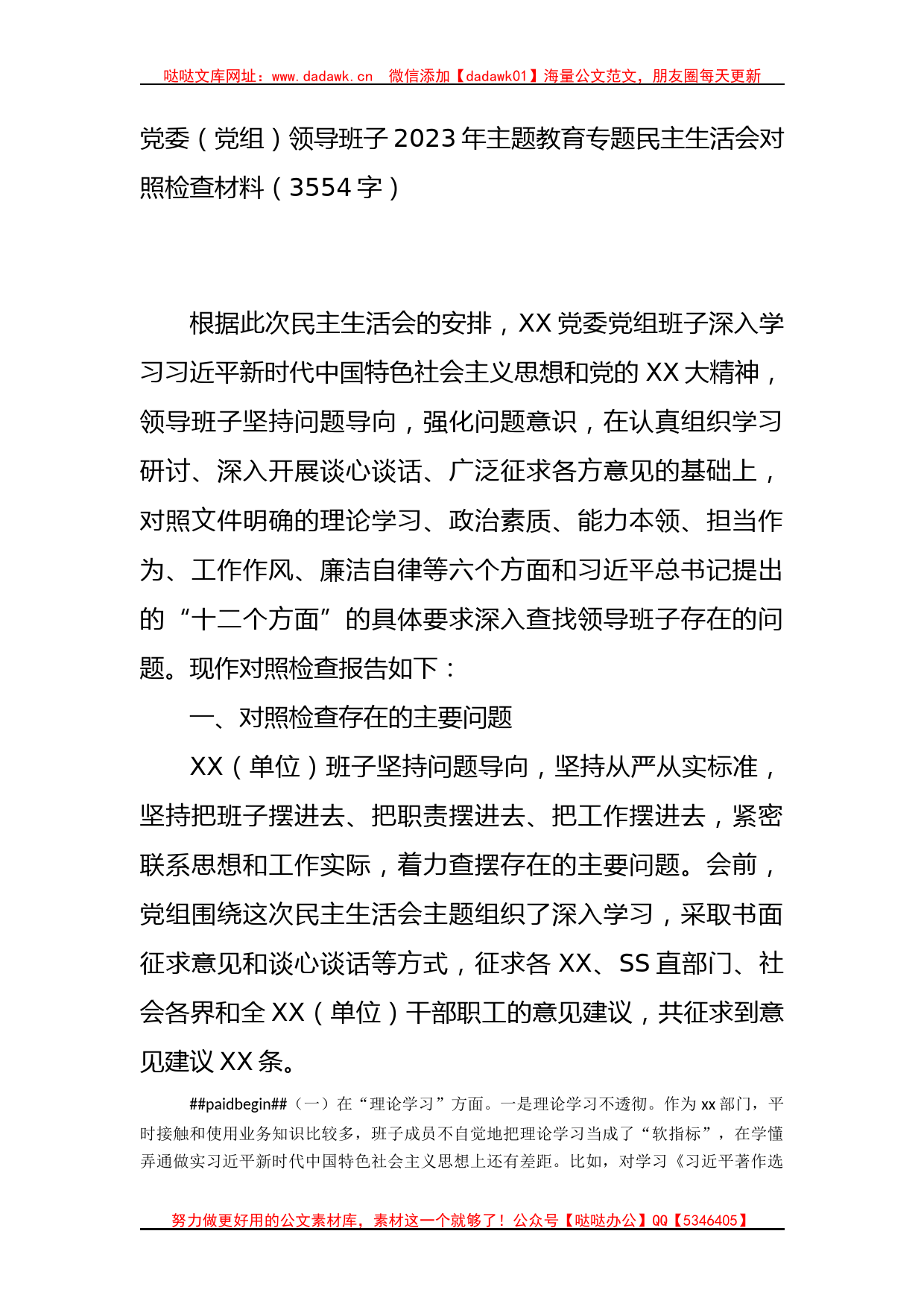 哒哒文库网址：www.dadawk.cn　微信添加【dadawk01】海量公文范文，朋友圈每天更新

党委（党组）领导班子2023年主题教育专题民主生活会对照检查材料（3554字）

根据此次民主生活会的安排，XX党委党组班子深入学习习近平新时代中国特色社会主义思想和党的XX大精神，领导班子坚持问题导向，强化问题意识，在认真组织学习研讨、深入开展谈心谈话、广泛征求各方意见的基础上，对照文件明确的理论学习、政治素质、能力本领、担当作为、工作作风、廉洁自律等六个方面和习近平总书记提出的“十二个方面”的具体要求深入查找领导班子存在的问题。现作对照检查报告如下：

一、对照检查存在的主要问题

XX（单位）班子坚持问题导向，坚持从严从实标准，坚持把班子摆进去、把职责摆进去、把工作摆进去，紧密联系思想和工作实际，着力查摆存在的主要问题。会前，党组围绕这次民主生活会主题组织了深入学习，采取书面征求意见和谈心谈话等方式，征求各XX、SS直部门、社会各界和全XX（单位）干部职工的意见建议，共征求到意见建议XX条。

##paidbegin##（一）在“理论学习”方面。一是理论学习不透彻。作为xx部门，平时接触和使用业务知识比较多，班子成员不自觉地把理论学习当成了“软指标”，在学懂弄通做实习近平新时代中国特色社会主义思想上还有差距。比如，对学习《习近平著作选

努力做更好用的公文素材库，素材这一个就够了！公众号【哒哒办公】QQ【5346405】